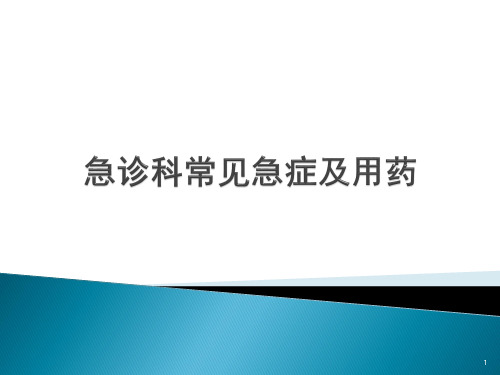 急诊科常见急症及用药

1